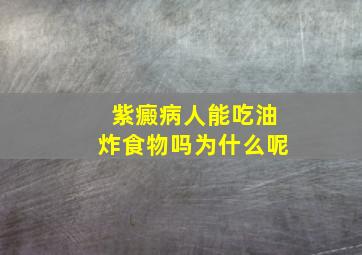 紫癜病人能吃油炸食物吗为什么呢